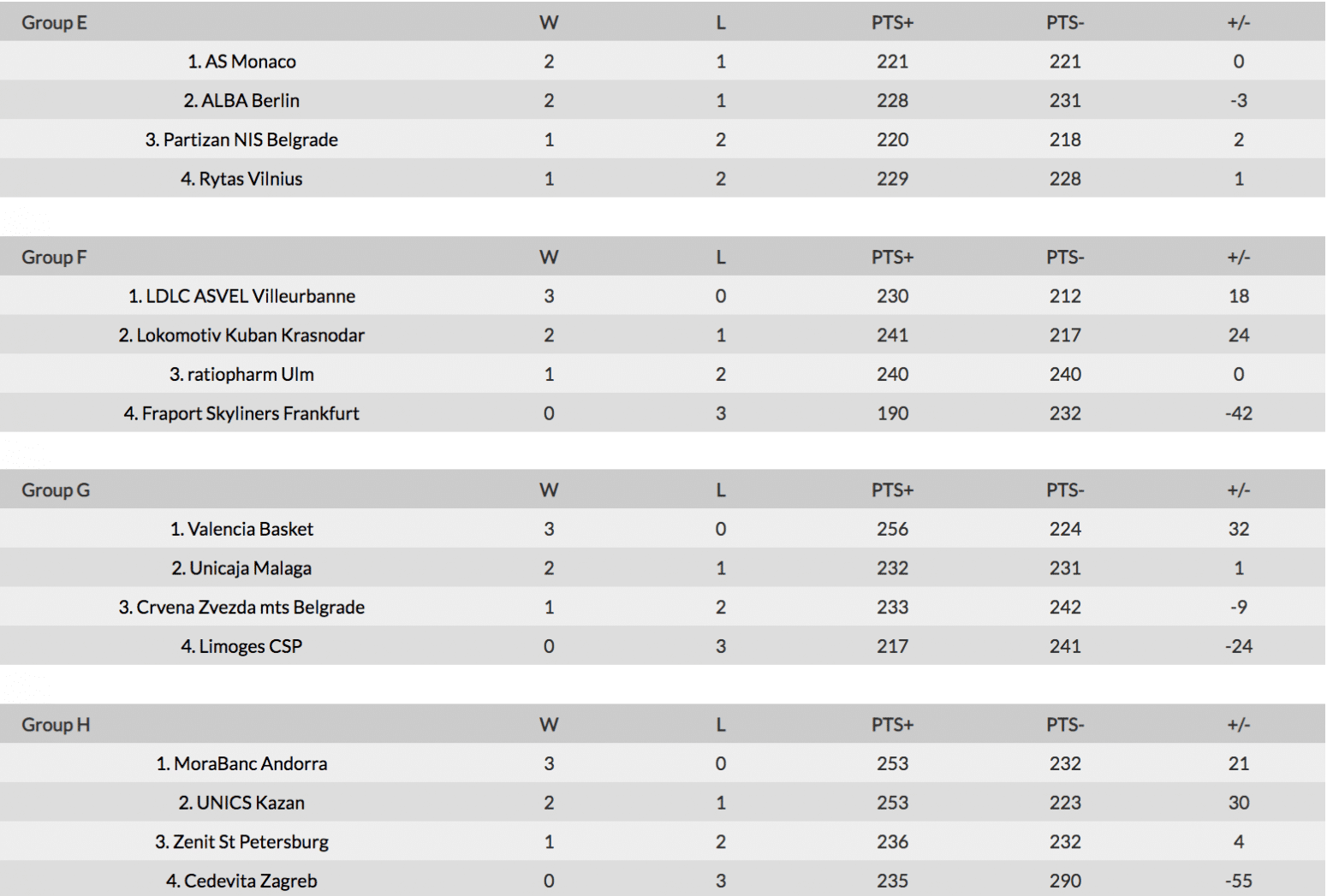 | Group E | W | L | PTS+ | PTS- | +/- |
|---|---|---|---|---|---|
| 1. AS Monaco | 2 | 1 | 221 | 221 | 0 |
| 2. ALBA Berlin | 2 | 1 | 228 | 231 | -3 |
| 3. Partizan NIS Belgrade | 1 | 2 | 220 | 218 | 2 |
| 4. Rytas Vilnius | 1 | 2 | 229 | 228 | 1 |

| Group F | W | L | PTS+ | PTS- | +/- |
|---|---|---|---|---|---|
| 1. LDLC ASVEL Villeurbanne | 3 | 0 | 230 | 212 | 18 |
| 2. Lokomotiv Kuban Krasnodar | 2 | 1 | 241 | 217 | 24 |
| 3. ratiopharm Ulm | 1 | 2 | 240 | 240 | 0 |
| 4. Fraport Skyliners Frankfurt | 0 | 3 | 190 | 232 | -42 |

| Group G | W | L | PTS+ | PTS- | +/- |
|---|---|---|---|---|---|
| 1. Valencia Basket | 3 | 0 | 256 | 224 | 32 |
| 2. Unicaja Malaga | 2 | 1 | 232 | 231 | 1 |
| 3. Crvena Zvezda mts Belgrade | 1 | 2 | 233 | 242 | -9 |
| 4. Limoges CSP | 0 | 3 | 217 | 241 | -24 |

| Group H | W | L | PTS+ | PTS- | +/- |
|---|---|---|---|---|---|
| 1. MoraBanc Andorra | 3 | 0 | 253 | 232 | 21 |
| 2. UNICS Kazan | 2 | 1 | 253 | 223 | 30 |
| 3. Zenit St Petersburg | 1 | 2 | 236 | 232 | 4 |
| 4. Cedevita Zagreb | 0 | 3 | 235 | 290 | -55 |